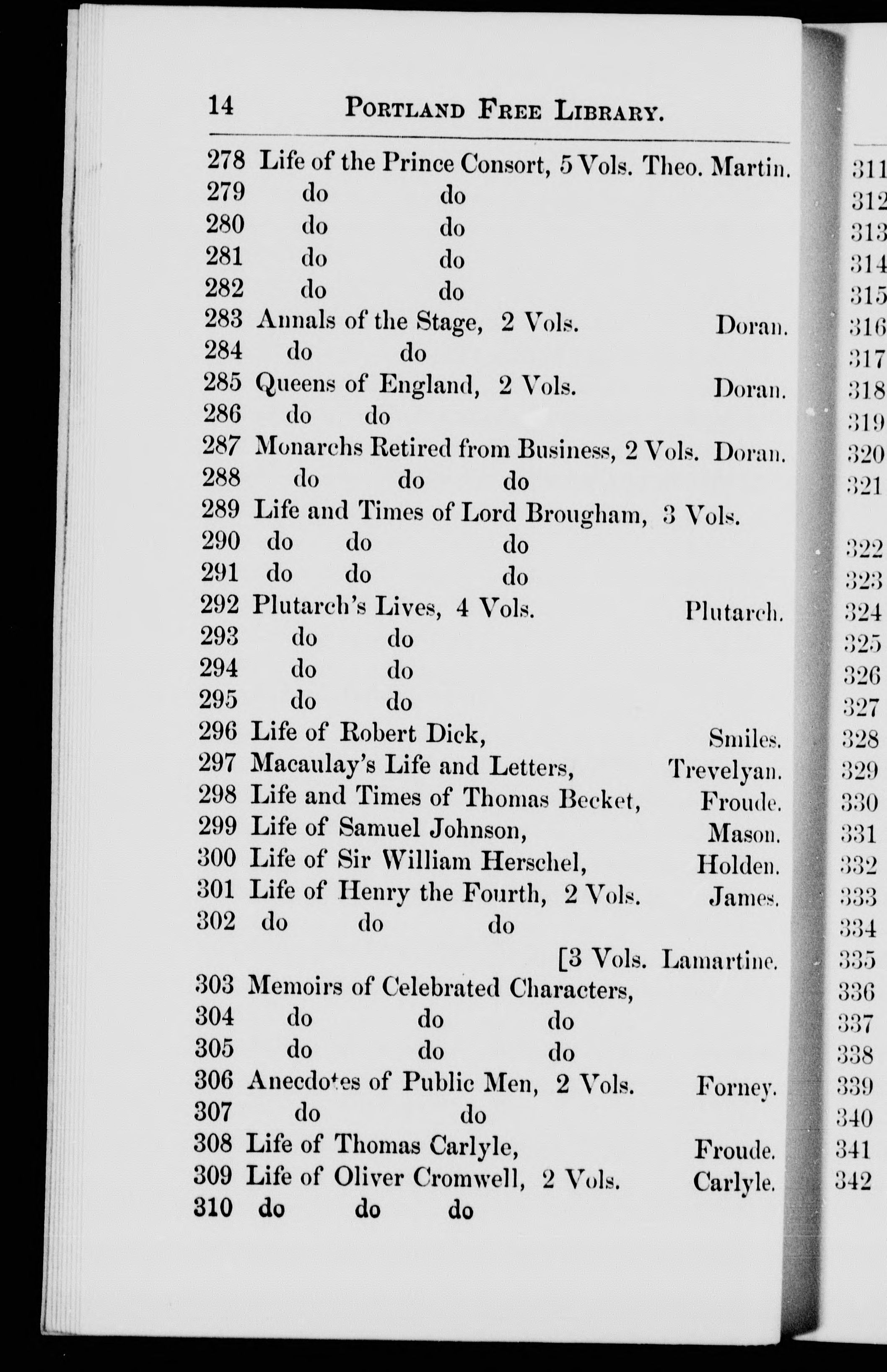 14 PORTLAND FREE LIBRARY.

278 Life of the Prince Consort, 5 Vols. Theo. Martin.
279 do do
280 do do
281 do do
282 do do
283 Annals of the Stage, 2 Vols. Doran.
284 do do
285 Queens of England, 2 Vols. Doran.
286 do do
287 Monarchs Retired from Business, 2 Vols. Doran.
288 do do do
289 Life and Times of Lord Brougham, 3 Vols.
290 do do do
291 do do do
292 Plutarch's Lives, 4 Vols. Plutarch.
293 do do
294 do do
295 do do
296 Life of Robert Dick, Smiles.
297 Macaulay's Life and Letters, Trevelyan.
298 Life and Times of Thomas Becket, Froude.
299 Life of Samuel Johnson, Mason.
300 Life of Sir William Herschel, Holden.
301 Life of Henry the Fourth, 2 Vols. James.
302 do do do
[3 Vols. Lamartine.
303 Memoirs of Celebrated Characters,
304 do do do
305 do do do
306 Anecdotes of Public Men, 2 Vols. Forney.
307 do do
308 Life of Thomas Carlyle, Froude.
309 Life of Oliver Cromwell, 2 Vols. Carlyle.
310 do do do

311
312
313
314
315
316
317
318
319
320
321
322
323
324
325
326
327
328
329
330
331
332
333
334
335
336
337
338
339
340
341
342